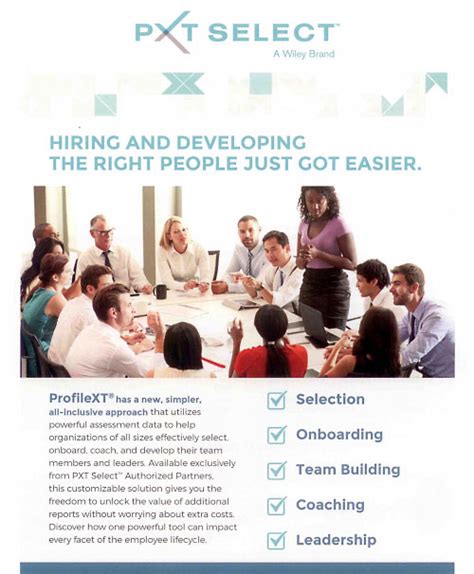 PXT SELECT™
A Wiley Brand

HIRING AND DEVELOPING
THE RIGHT PEOPLE JUST GOT EASIER.

ProfileXT® has a new, simpler, all-inclusive approach that utilizes powerful assessment data to help organizations of all sizes effectively select, onboard, coach, and develop their team members and leaders. Available exclusively from PXT Select™ Authorized Partners, this customizable solution gives you the freedom to unlock the value of additional reports without worrying about extra costs. Discover how one powerful tool can impact every facet of the employee lifecycle.

Selection
Onboarding
Team Building
Coaching
Leadership